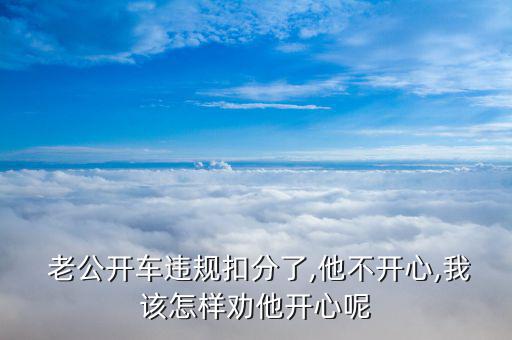 老公开车违规扣分了,他不开心,我该怎样劝他开心呢